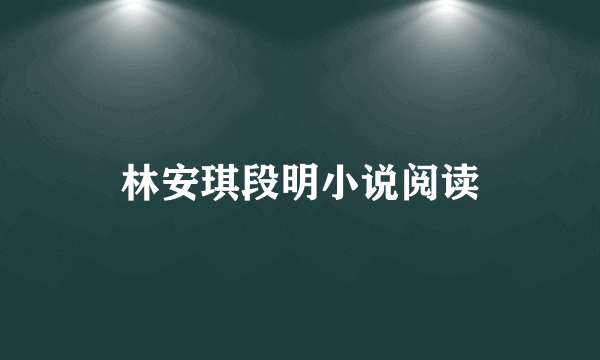 林安琪段明小说阅读